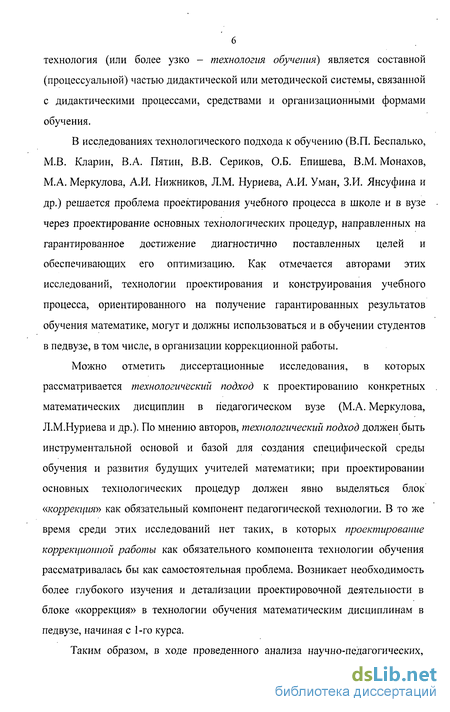 6

технология (или более узко – технология обучения) является составной (процессуальной) частью дидактической или методической системы, связанной с дидактическими процессами, средствами и организационными формами обучения.

В исследованиях технологического подхода к обучению (В.П. Беспалько, М.В. Кларин, В.А. Пятин, В.В. Сериков, О.Б. Епишева, В.М. Монахов, М.А. Меркулова, А.И. Нижников, Л.М. Нуриева, А.И. Уман, З.И. Янсуфина и др.) решается проблема проектирования учебного процесса в школе и в вузе через проектирование основных технологических процедур, направленных на гарантированное достижение диагностично поставленных целей и обеспечивающих его оптимизацию. Как отмечается авторами этих исследований, технологии проектирования и конструирования учебного процесса, ориентированного на получение гарантированных результатов обучения математике, могут и должны использоваться и в обучении студентов в педвузе, в том числе, в организации коррекционной работы.

Можно отметить диссертационные исследования, в которых рассматривается технологический подход к проектированию конкретных математических дисциплин в педагогическом вузе (М.А. Меркулова, Л.М.Нуриева и др.). По мнению авторов, технологический подход должен быть инструментальной основой и базой для создания специфической среды обучения и развития будущих учителей математики; при проектировании основных технологических процедур должен явно выделяться блок «коррекция» как обязательный компонент педагогической технологии. В то же время среди этих исследований нет таких, в которых проектирование коррекционной работы как обязательного компонента технологии обучения рассматривалась бы как самостоятельная проблема. Возникает необходимость более глубокого изучения и детализации проектировочной деятельности в блоке «коррекция» в технологии обучения математическим дисциплинам в педвузе, начиная с 1-го курса.

Таким образом, в ходе проведенного анализа научно-педагогических,

dsLib.net
библиотека диссертаций